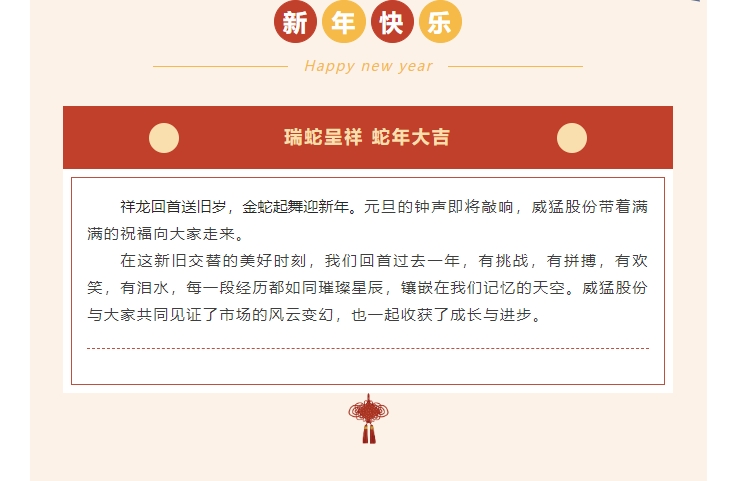 新年快乐

Happy new year

瑞蛇呈祥 蛇年大吉

祥龙回首送旧岁，金蛇起舞迎新年。元旦的钟声即将敲响，威猛股份带着满满的祝福向大家走来。

在这新旧交替的美好时刻，我们回首过去一年，有挑战，有拼搏，有欢笑，有泪水，每一段经历都如同璀璨星辰，镶嵌在我们记忆的天空。威猛股份与大家共同见证了市场的风云变幻，也一起收获了成长与进步。